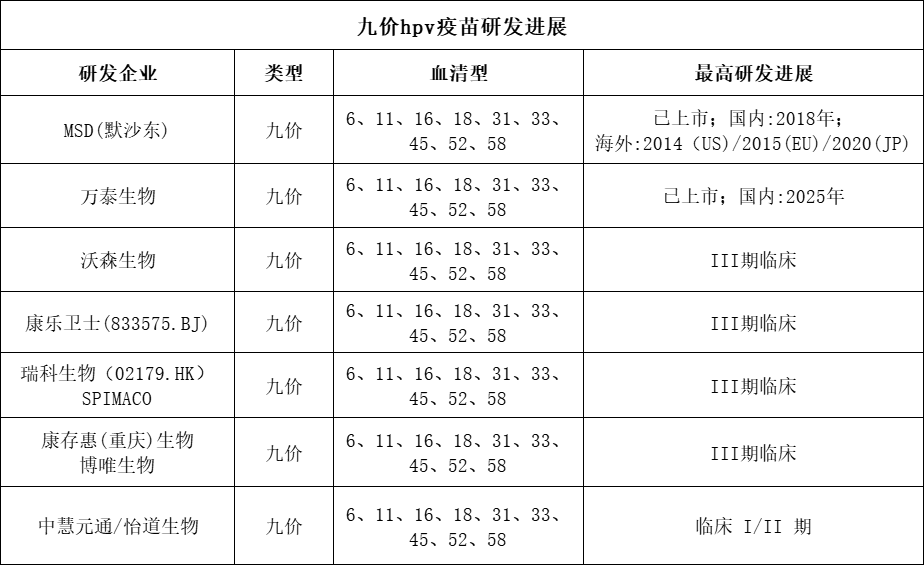 九价hpv疫苗研发进展

| 研发企业 | 类型 | 血清型 | 最高研发进展 |
|---|---|---|---|
| MSD(默沙东) | 九价 | 6、11、16、18、31、33、45、52、58 | 已上市；国内:2018年；海外:2014 (US)/2015(EU)/2020(JP) |
| 万泰生物 | 九价 | 6、11、16、18、31、33、45、52、58 | 已上市；国内:2025年 |
| 沃森生物 | 九价 | 6、11、16、18、31、33、45、52、58 | III期临床 |
| 康乐卫士(833575.BJ) | 九价 | 6、11、16、18、31、33、45、52、58 | III期临床 |
| 瑞科生物（02179.HK）SPIMACO | 九价 | 6、11、16、18、31、33、45、52、58 | III期临床 |
| 康存惠(重庆)生物 博唯生物 | 九价 | 6、11、16、18、31、33、45、52、58 | III期临床 |
| 中慧元通/怡道生物 | 九价 | 6、11、16、18、31、33、45、52、58 | 临床 I/II 期 |